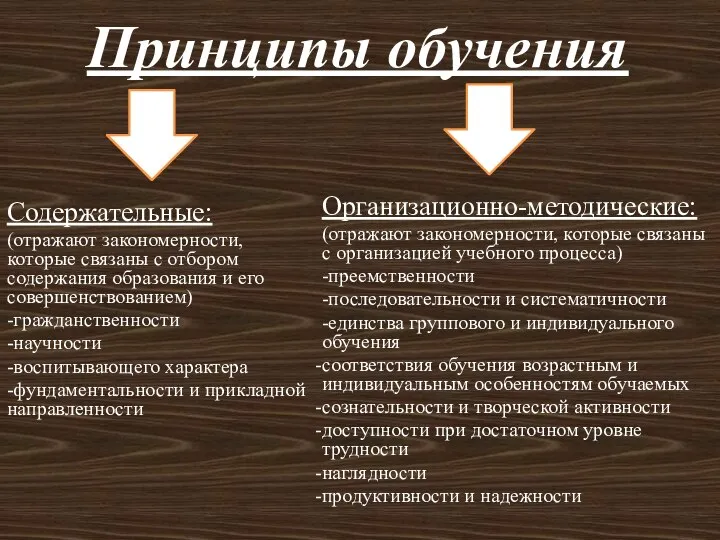 Принципы обучения

Содержательные:
(отражают закономерности, которые связаны с отбором содержания образования и его совершенствованием)
-гражданственности
-научности
-воспитывающего характера
-фундаментальности и прикладной направленности

Организационно-методические:
(отражают закономерности, которые связаны с организацией учебного процесса)
-преемственности
-последовательности и систематичности
-единства группового и индивидуального обучения
-соответствия обучения возрастным и индивидуальным особенностям обучаемых
-сознательности и творческой активности
-доступности при достаточном уровне трудности
-наглядности
-продуктивности и надежности